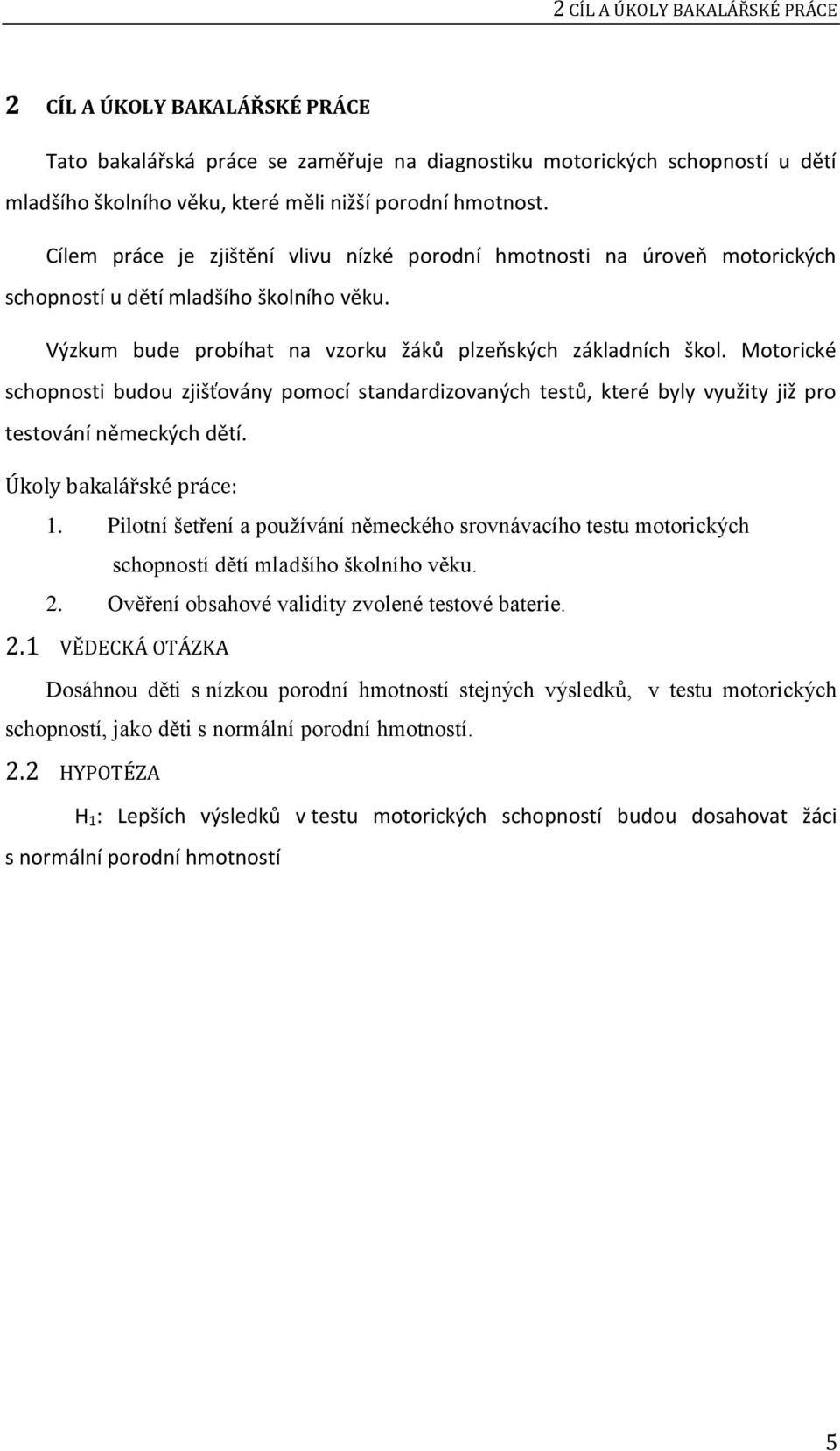 2 CÍL A ÚKOLY BAKALÁŘSKÉ PRÁCE

2 CÍL A ÚKOLY BAKALÁŘSKÉ PRÁCE

Tato bakalářská práce se zaměřuje na diagnostiku motorických schopností u dětí mladšího školního věku, které měli nižší porodní hmotnost.

Cílem práce je zjištění vlivu nízké porodní hmotnosti na úroveň motorických schopností u dětí mladšího školního věku.

Výzkum bude probíhat na vzorku žáků plzeňských základních škol. Motorické schopnosti budou zjišťovány pomocí standardizovaných testů, které byly využity již pro testování německých dětí.

Úkoly bakalářské práce:

1. Pilotní šetření a používání německého srovnávacího testu motorických schopností dětí mladšího školního věku.
2. Ověření obsahové validity zvolené testové baterie.

2.1 VĚDECKÁ OTÁZKA

Dosáhnou děti s nízkou porodní hmotností stejných výsledků, v testu motorických schopností, jako děti s normální porodní hmotností.

2.2 HYPOTÉZA

$H_1$: Lepších výsledků v testu motorických schopností budou dosahovat žáci s normální porodní hmotností

5